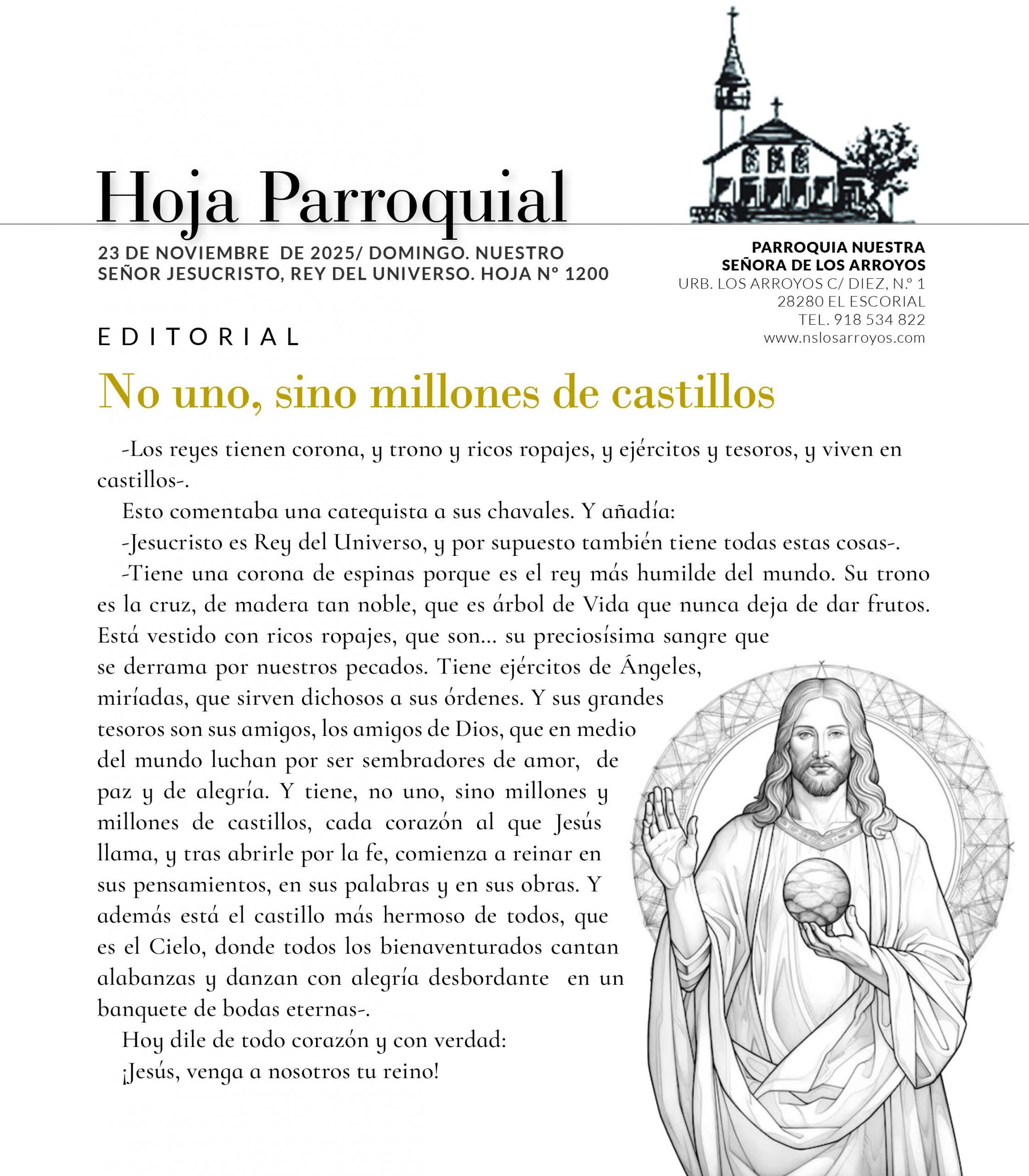 Hoja Parroquial

23 DE NOVIEMBRE DE 2025/ DOMINGO. NUESTRO SEÑOR JESUCRISTO, REY DEL UNIVERSO. HOJA Nº 1200

PARROQUIA NUESTRA SEÑORA DE LOS ARROYOS
URB. LOS ARROYOS C/ DIEZ, N.º 1
28280 EL ESCORIAL
TEL. 918 534 822
www.nslosarroyos.com

EDITORIAL

No uno, sino millones de castillos

-Los reyes tienen corona, y trono y ricos ropajes, y ejércitos y tesoros, y viven en castillos-.

Esto comentaba una catequista a sus chavales. Y añadía:

-Jesucristo es Rey del Universo, y por supuesto también tiene todas estas cosas-.

-Tiene una corona de espinas porque es el rey más humilde del mundo. Su trono es la cruz, de madera tan noble, que es árbol de Vida que nunca deja de dar frutos. Está vestido con ricos ropajes, que son... su preciosísima sangre que se derrama por nuestros pecados. Tiene ejércitos de Ángeles, miríadas, que sirven dichosos a sus órdenes. Y sus grandes tesoros son sus amigos, los amigos de Dios, que en medio del mundo luchan por ser sembradores de amor, de paz y de alegría. Y tiene, no uno, sino millones y millones de castillos, cada corazón al que Jesús llama, y tras abrirle por la fe, comienza a reinar en sus pensamientos, en sus palabras y en sus obras. Y además está el castillo más hermoso de todos, que es el Cielo, donde todos los bienaventurados cantan alabanzas y danzan con alegría desbordante en un banquete de bodas eternas-.

Hoy dile de todo corazón y con verdad:

¡Jesús, venga a nosotros tu reino!